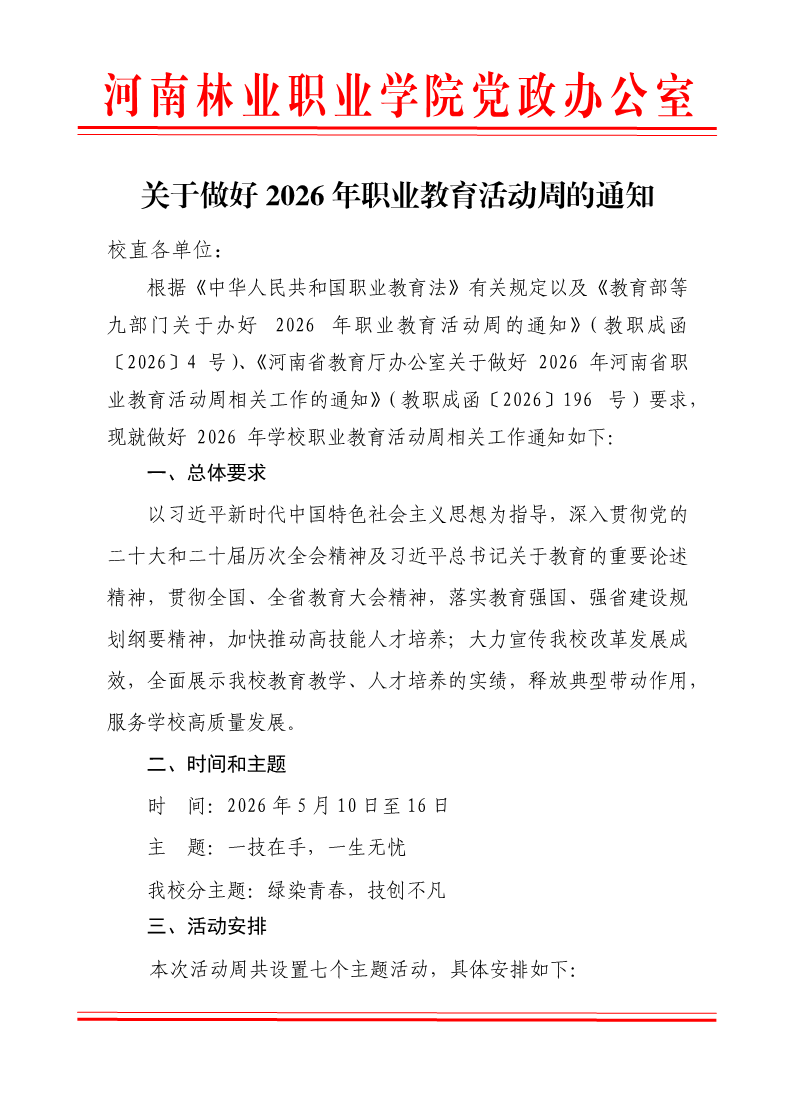 河南林业职业学院党政办公室

关于做好 2026 年职业教育活动周的通知

校直各单位：

根据《中华人民共和国职业教育法》有关规定以及《教育部等九部门关于办好 2026 年职业教育活动周的通知》（教职成函〔2026〕4 号）、《河南省教育厅办公室关于做好 2026 年河南省职业教育活动周相关工作的通知》（教职成函〔2026〕196 号）要求，现就做好 2026 年学校职业教育活动周相关工作通知如下：

一、总体要求

以习近平新时代中国特色社会主义思想为指导，深入贯彻党的二十大和二十届历次全会精神及习近平总书记关于教育的重要论述精神，贯彻全国、全省教育大会精神，落实教育强国、强省建设规划纲要精神，加快推动高技能人才培养；大力宣传我校改革发展成效，全面展示我校教育教学、人才培养的实绩，释放典型带动作用，服务学校高质量发展。

二、时间和主题

时　间：2026 年 5 月 10 日至 16 日

主　题：一技在手，一生无忧

我校分主题：绿染青春，技创不凡

三、活动安排

本次活动周共设置七个主题活动，具体安排如下：